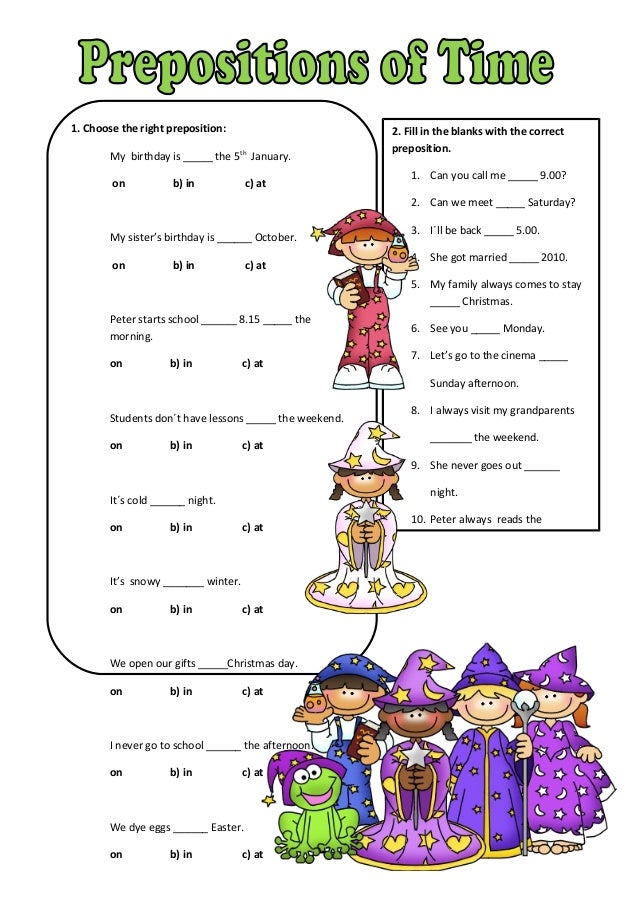 Prepositions of Time

1. Choose the right preposition:

My birthday is _____ the $5^{th}$ January.

on b) in c) at

My sister's birthday is ______ October.

on b) in c) at

Peter starts school ______ 8.15 _____ the morning.

on b) in c) at

Students don´t have lessons _____ the weekend.

on b) in c) at

It´s cold ______ night.

on b) in c) at

It's snowy _______ winter.

on b) in c) at

We open our gifts _____Christmas day.

on b) in c) at

I never go to school ______ the afternoon.

on b) in c) at

We dye eggs ______ Easter.

on b) in c) at

2. Fill in the blanks with the correct preposition.

1. Can you call me _____ 9.00?
2. Can we meet _____ Saturday?
3. I´ll be back _____ 5.00.
4. She got married _____ 2010.
5. My family always comes to stay _____ Christmas.
6. See you _____ Monday.
7. Let's go to the cinema _____ Sunday afternoon.
8. I always visit my grandparents _______ the weekend.
9. She never goes out ______ night.
10. Peter always reads the